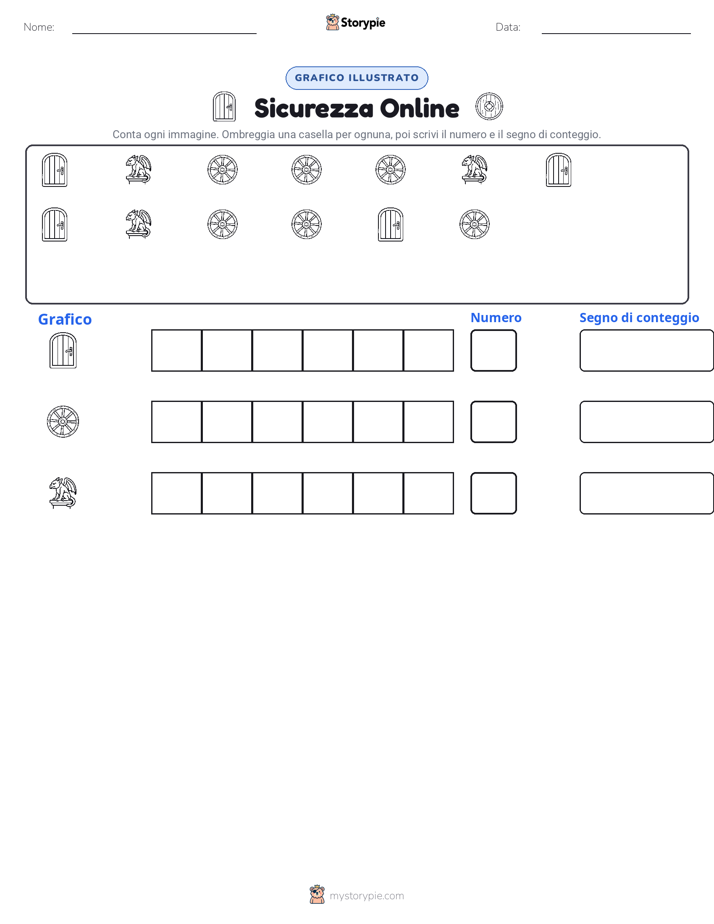 Nome: ____

Storypie

Data: ____

GRAFICO ILLUSTRATO

Sicurezza Online

Conta ogni immagine. Ombreggia una casella per ognuna, poi scrivi il numero e il segno di conteggio.

Grafico

Numero

Segno di conteggio

mystorypie.com